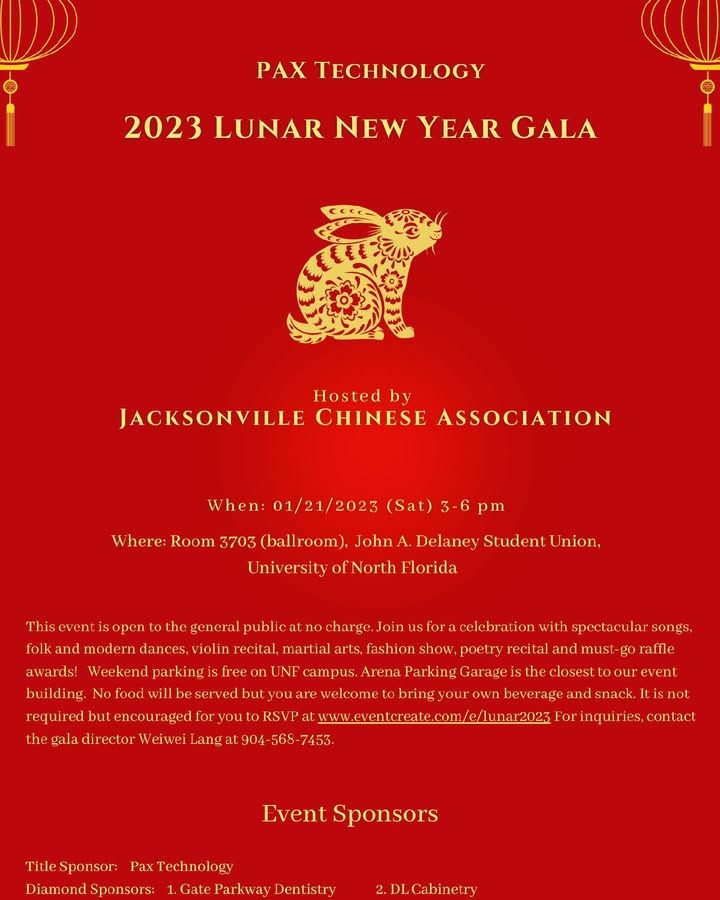 PAX TECHNOLOGY

2023 LUNAR NEW YEAR GALA

Hosted by
JACKSONVILLE CHINESE ASSOCIATION

When: 01/21/2023 (Sat) 3-6 pm

Where: Room 3703 (ballroom), John A. Delaney Student Union, University of North Florida

This event is open to the general public at no charge. Join us for a celebration with spectacular songs, folk and modern dances, violin recital, martial arts, fashion show, poetry recital and must-go raffle awards! Weekend parking is free on UNF campus. Arena Parking Garage is the closest to our event building. No food will be served but you are welcome to bring your own beverage and snack. It is not required but encouraged for you to RSVP at www.eventcreate.com/e/lunar2023 For inquiries, contact the gala director Weiwei Lang at 904-568-7453.

Event Sponsors

Title Sponsor: Pax Technology
Diamond Sponsors: 1. Gate Parkway Dentistry 2. DL Cabinetry